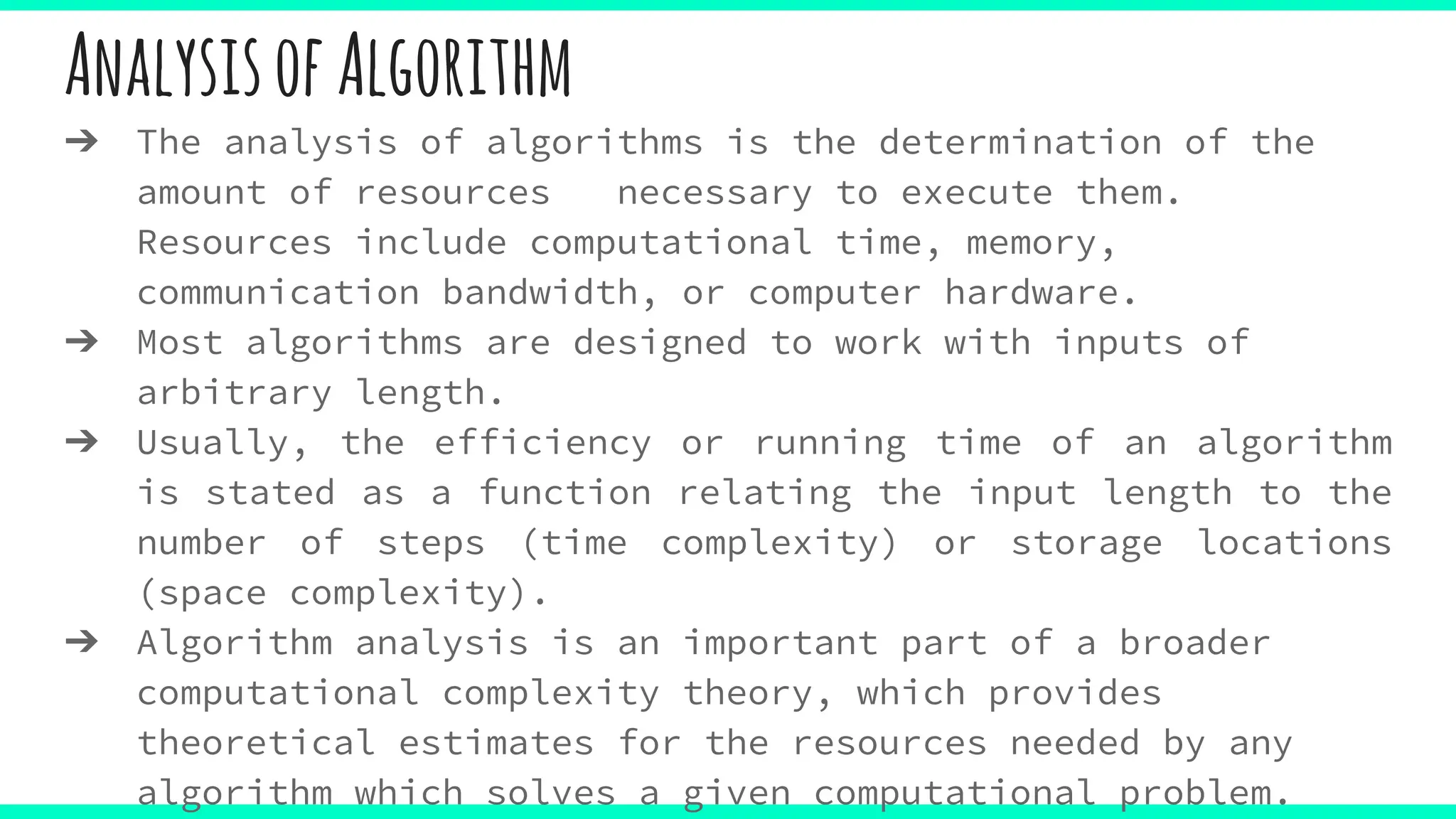 ANALYSIS OF ALGORITHM

➔ The analysis of algorithms is the determination of the amount of resources necessary to execute them. Resources include computational time, memory, communication bandwidth, or computer hardware.

➔ Most algorithms are designed to work with inputs of arbitrary length.

➔ Usually, the efficiency or running time of an algorithm is stated as a function relating the input length to the number of steps (time complexity) or storage locations (space complexity).

➔ Algorithm analysis is an important part of a broader computational complexity theory, which provides theoretical estimates for the resources needed by any algorithm which solves a given computational problem.